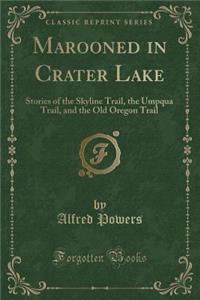 CLASSIC REPRINT SERIES

MAROONED IN CRATER LAKE

Stories of the Skyline Trail, the Umpqua Trail, and the Old Oregon Trail

F

by
Alfred Powers

Forgotten Books